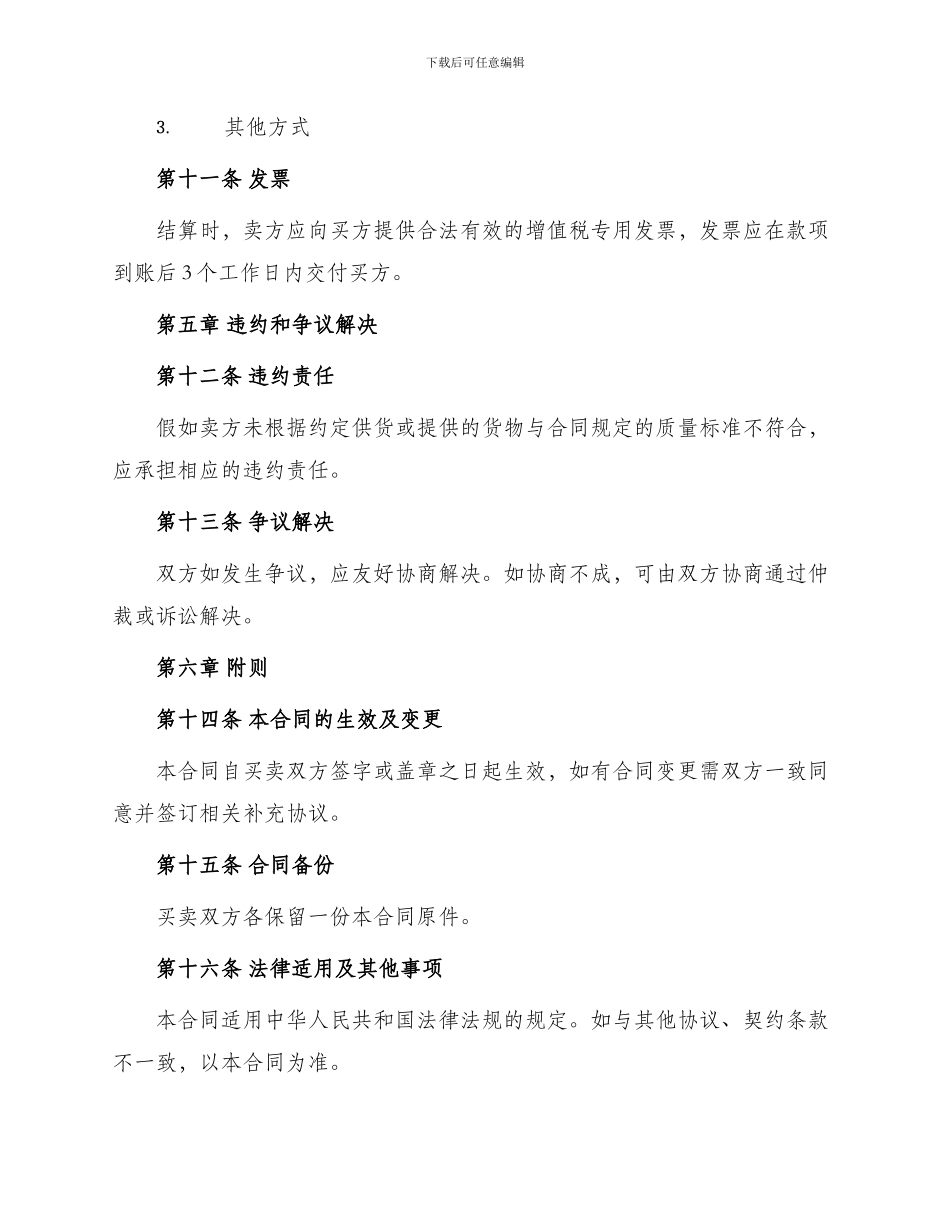 下载后可任意编辑

3. 其他方式

第十一条 发票

结算时，卖方应向买方提供合法有效的增值税专用发票，发票应在款项到账后3个工作日内交付买方。

第五章 违约和争议解决

第十二条 违约责任

假如卖方未根据约定供货或提供的货物与合同规定的质量标准不符合，应承担相应的违约责任。

第十三条 争议解决

双方如发生争议，应友好协商解决。如协商不成，可由双方协商通过仲裁或诉讼解决。

第六章 附则

第十四条 本合同的生效及变更

本合同自买卖双方签字或盖章之日起生效，如有合同变更需双方一致同意并签订相关补充协议。

第十五条 合同备份

买卖双方各保留一份本合同原件。

第十六条 法律适用及其他事项

本合同适用中华人民共和国法律法规的规定。如与其他协议、契约条款不一致，以本合同为准。